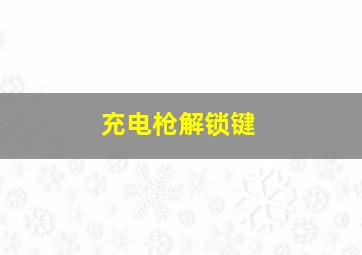 充电枪解锁键